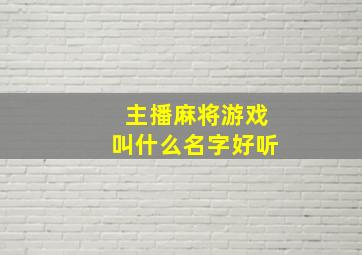 主播麻将游戏
叫什么名字好听